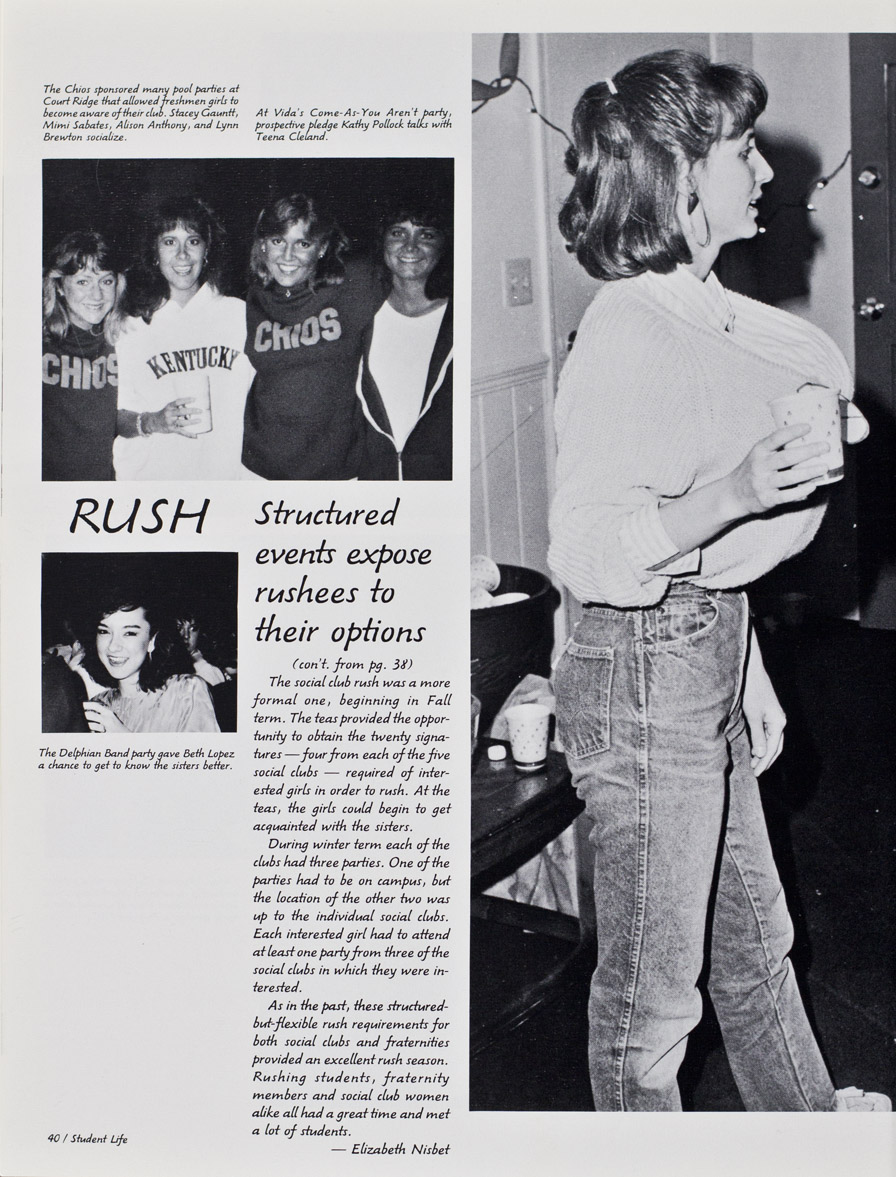 The Chios sponsored many pool parties at Court Ridge that allowed freshmen girls to become aware of their club. Stacey Gauntt, Mimi Sabates, Alison Anthony, and Lynn Brewton socialize.

At Vida's Come-As-You Aren't party, prospective pledge Kathy Pollock talks with Teena Cleland.

CHIOS KENTUCKY CHIOS

RUSH

Structured events expose rushees to their options

The Delphian Band party gave Beth Lopez a chance to get to know the sisters better.

(con't. from pg. 38)

The social club rush was a more formal one, beginning in Fall term. The teas provided the opportunity to obtain the twenty signatures — four from each of the five social clubs — required of interested girls in order to rush. At the teas, the girls could begin to get acquainted with the sisters.

During winter term each of the clubs had three parties. One of the parties had to be on campus, but the location of the other two was up to the individual social clubs. Each interested girl had to attend at least one party from three of the social clubs in which they were interested.

As in the past, these structured-but-flexible rush requirements for both social clubs and fraternities provided an excellent rush season. Rushing students, fraternity members and social club women alike all had a great time and met a lot of students.

— Elizabeth Nisbet

40 / Student Life